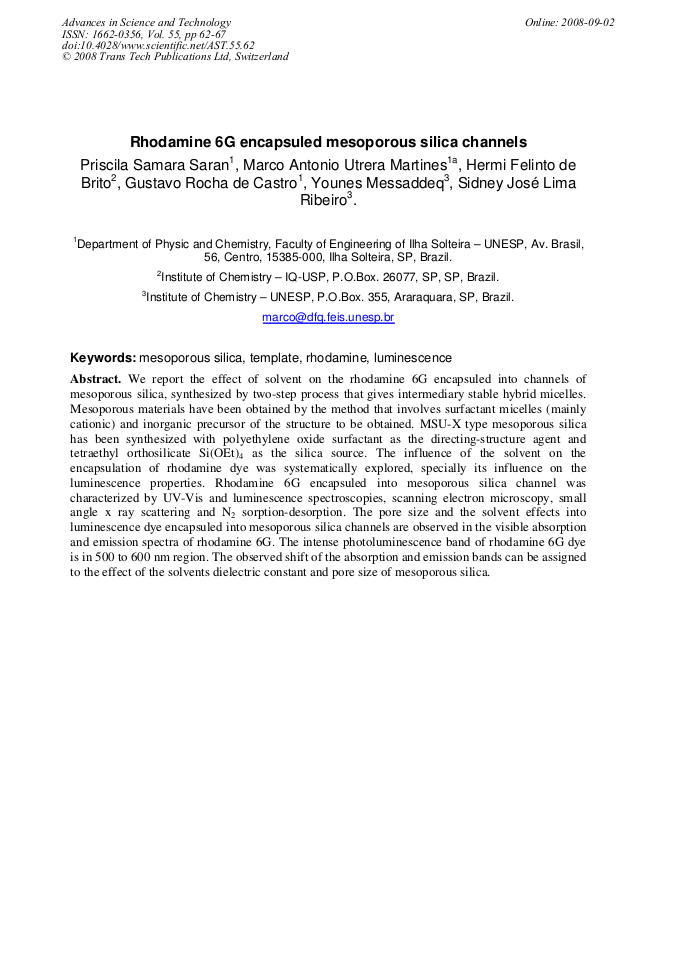 Advances in Science and Technology
ISSN: 1662-0356, Vol. 55, pp 62-67
doi:10.4028/www.scientific.net/AST.55.62
© 2008 Trans Tech Publications Ltd, Switzerland

Online: 2008-09-02

Rhodamine 6G encapsuled mesoporous silica channels

Priscila Samara Saran$^{1}$, Marco Antonio Utrera Martines$^{1a}$, Hermi Felinto de Brito$^{2}$, Gustavo Rocha de Castro$^{1}$, Younes Messaddeq$^{3}$, Sidney José Lima Ribeiro$^{3}$.

$^{1}$Department of Physic and Chemistry, Faculty of Engineering of Ilha Solteira – UNESP, Av. Brasil, 56, Centro, 15385-000, Ilha Solteira, SP, Brazil.

$^{2}$Institute of Chemistry – IQ-USP, P.O.Box. 26077, SP, SP, Brazil.

$^{3}$Institute of Chemistry – UNESP, P.O.Box. 355, Araraquara, SP, Brazil.

marco@dfq.feis.unesp.br

Keywords: mesoporous silica, template, rhodamine, luminescence

Abstract. We report the effect of solvent on the rhodamine 6G encapsuled into channels of mesoporous silica, synthesized by two-step process that gives intermediary stable hybrid micelles. Mesoporous materials have been obtained by the method that involves surfactant micelles (mainly cationic) and inorganic precursor of the structure to be obtained. MSU-X type mesoporous silica has been synthesized with polyethylene oxide surfactant as the directing-structure agent and tetraethyl orthosilicate $Si(OEt)_4$ as the silica source. The influence of the solvent on the encapsulation of rhodamine dye was systematically explored, specially its influence on the luminescence properties. Rhodamine 6G encapsuled into mesoporous silica channel was characterized by UV-Vis and luminescence spectroscopies, scanning electron microscopy, small angle x ray scattering and $N_2$ sorption-desorption. The pore size and the solvent effects into luminescence dye encapsuled into mesoporous silica channels are observed in the visible absorption and emission spectra of rhodamine 6G. The intense photoluminescence band of rhodamine 6G dye is in 500 to 600 nm region. The observed shift of the absorption and emission bands can be assigned to the effect of the solvents dielectric constant and pore size of mesoporous silica.